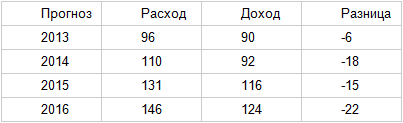 | Прогноз | Расход | Доход | Разница |
|---|---|---|---|
| 2013 | 96 | 90 | -6 |
| 2014 | 110 | 92 | -18 |
| 2015 | 131 | 116 | -15 |
| 2016 | 146 | 124 | -22 |